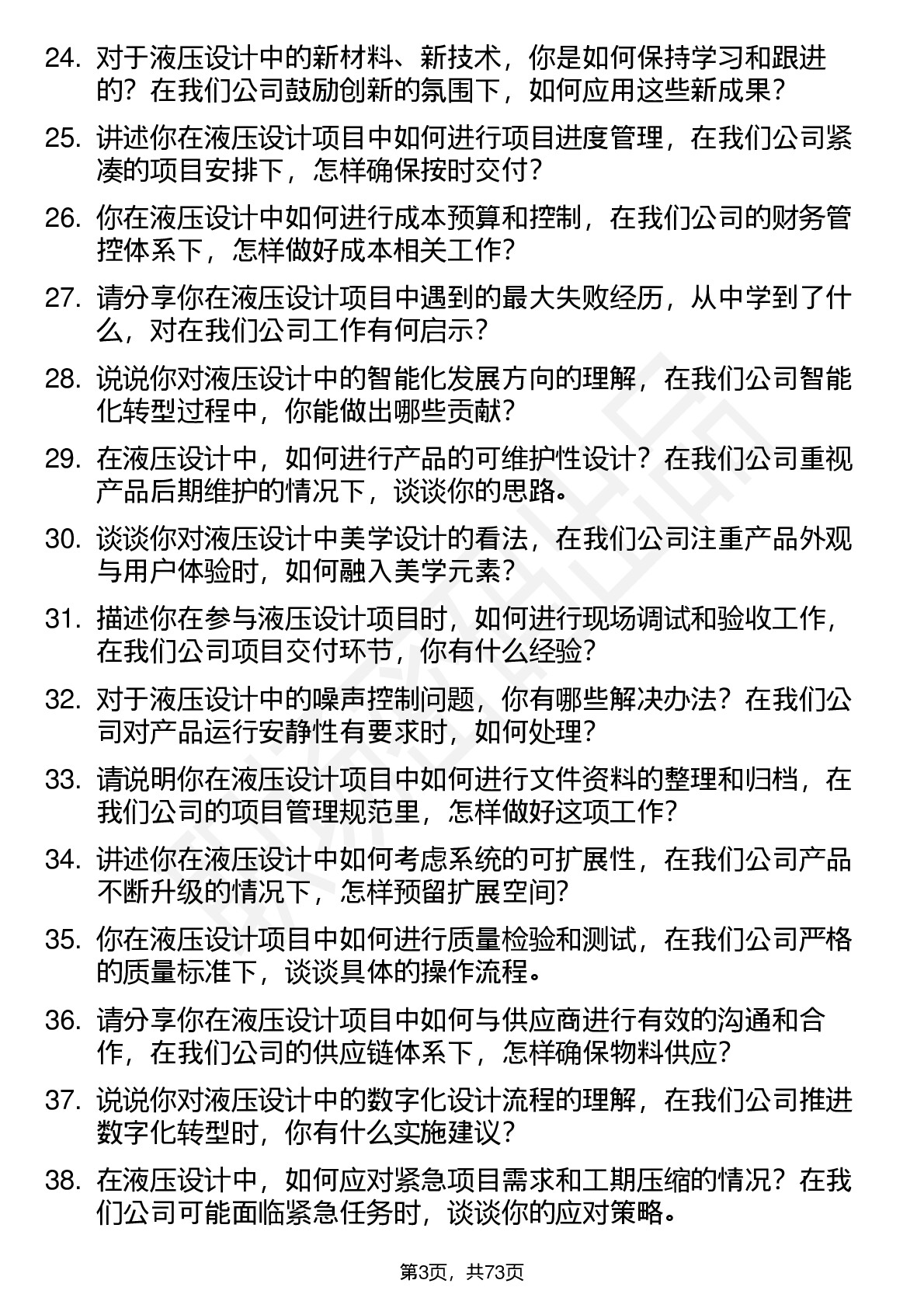 24. 对于液压设计中的新材料、新技术，你是如何保持学习和跟进的？在我们公司鼓励创新的氛围下，如何应用这些新成果？

25. 讲述你在液压设计项目中如何进行项目进度管理，在我们公司紧凑的项目安排下，怎样确保按时交付？

26. 你在液压设计中如何进行成本预算和控制，在我们公司的财务管控体系下，怎样做好成本相关工作？

27. 请分享你在液压设计项目中遇到的最大失败经历，从中学到了什么，对在我们公司工作有何启示？

28. 说说你对液压设计中的智能化发展方向的理解，在我们公司智能化转型过程中，你能做出哪些贡献？

29. 在液压设计中，如何进行产品的可维护性设计？在我们公司重视产品后期维护的情况下，谈谈你的思路。

30. 谈谈你对液压设计中美学设计的看法，在我们公司注重产品外观与用户体验时，如何融入美学元素？

31. 描述你在参与液压设计项目时，如何进行现场调试和验收工作，在我们公司项目交付环节，你有什么经验？

32. 对于液压设计中的噪声控制问题，你有哪些解决办法？在我们公司对产品运行安静性有要求时，如何处理？

33. 请说明你在液压设计项目中如何进行文件资料的整理和归档，在我们公司的项目管理规范里，怎样做好这项工作？

34. 讲述你在液压设计中如何考虑系统的可扩展性，在我们公司产品不断升级的情况下，怎样预留扩展空间？

35. 你在液压设计项目中如何进行质量检验和测试，在我们公司严格的质量标准下，谈谈具体的操作流程。

36. 请分享你在液压设计项目中如何与供应商进行有效的沟通和合作，在我们公司的供应链体系下，怎样确保物料供应？

37. 说说你对液压设计中的数字化设计流程的理解，在我们公司推进数字化转型时，你有什么实施建议？

38. 在液压设计中，如何应对紧急项目需求和工期压缩的情况？在我们公司可能面临紧急任务时，谈谈你的应对策略。

第3页，共73页